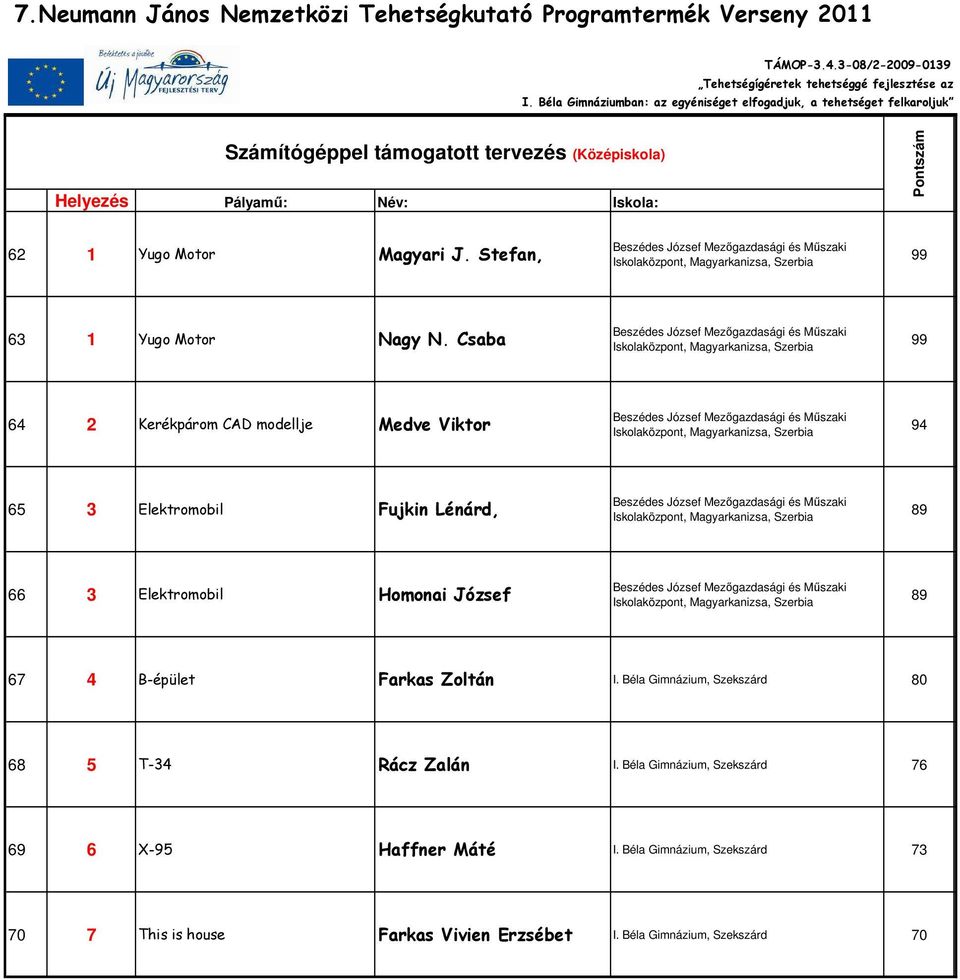 7.Neumann János Nemzetközi Tehetségkutató Programtermék Verseny 2011

Befektetés a jövőbe
Új Magyarország FEJLESZTÉSI TERV

TÁMOP-3.4.3-08/2-2009-0139
„Tehetségígéretek tehetséggé fejlesztése az I. Béla Gimnáziumban: az egyéniséget elfogadjuk, a tehetséget felkaroljuk"

Számítógéppel támogatott tervezés (Középiskola)

| | Helyezés | Pályamű: | Név: | Iskola: | Pontszám |
|---|---|---|---|---|---|
| 62 | 1 | Yugo Motor | Magyari J. Stefan, | Beszédes József Mezőgazdasági és Műszaki Iskolaközpont, Magyarkanizsa, Szerbia | 99 |
| 63 | 1 | Yugo Motor | Nagy N. Csaba | Beszédes József Mezőgazdasági és Műszaki Iskolaközpont, Magyarkanizsa, Szerbia | 99 |
| 64 | 2 | Kerékpárom CAD modellje | Medve Viktor | Beszédes József Mezőgazdasági és Műszaki Iskolaközpont, Magyarkanizsa, Szerbia | 94 |
| 65 | 3 | Elektromobil | Fujkin Lénárd, | Beszédes József Mezőgazdasági és Műszaki Iskolaközpont, Magyarkanizsa, Szerbia | 89 |
| 66 | 3 | Elektromobil | Homonai József | Beszédes József Mezőgazdasági és Műszaki Iskolaközpont, Magyarkanizsa, Szerbia | 89 |
| 67 | 4 | B-épület | Farkas Zoltán | I. Béla Gimnázium, Szekszárd | 80 |
| 68 | 5 | T-34 | Rácz Zalán | I. Béla Gimnázium, Szekszárd | 76 |
| 69 | 6 | X-95 | Haffner Máté | I. Béla Gimnázium, Szekszárd | 73 |
| 70 | 7 | This is house | Farkas Vivien Erzsébet | I. Béla Gimnázium, Szekszárd | 70 |